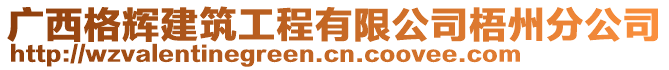 广西格辉建筑工程有限公司梧州分公司
http://wzvalentinegreen.cn.coovee.com